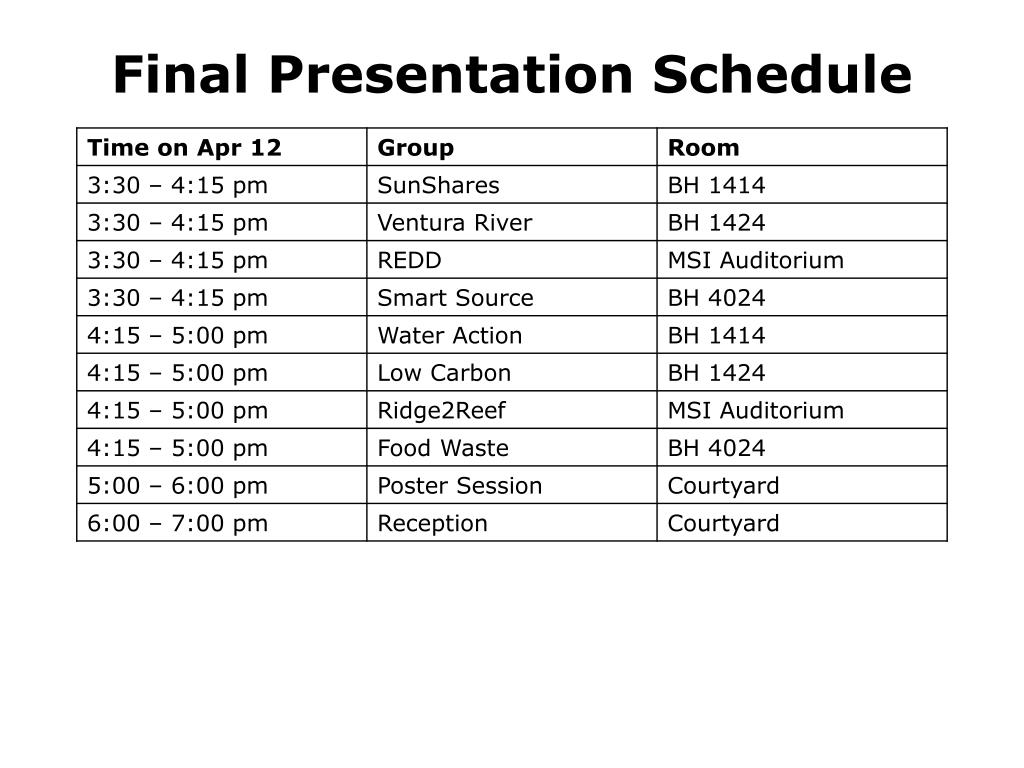 Final Presentation Schedule

| Time on Apr 12 | Group | Room |
|---|---|---|
| 3:30 – 4:15 pm | SunShares | BH 1414 |
| 3:30 – 4:15 pm | Ventura River | BH 1424 |
| 3:30 – 4:15 pm | REDD | MSI Auditorium |
| 3:30 – 4:15 pm | Smart Source | BH 4024 |
| 4:15 – 5:00 pm | Water Action | BH 1414 |
| 4:15 – 5:00 pm | Low Carbon | BH 1424 |
| 4:15 – 5:00 pm | Ridge2Reef | MSI Auditorium |
| 4:15 – 5:00 pm | Food Waste | BH 4024 |
| 5:00 – 6:00 pm | Poster Session | Courtyard |
| 6:00 – 7:00 pm | Reception | Courtyard |